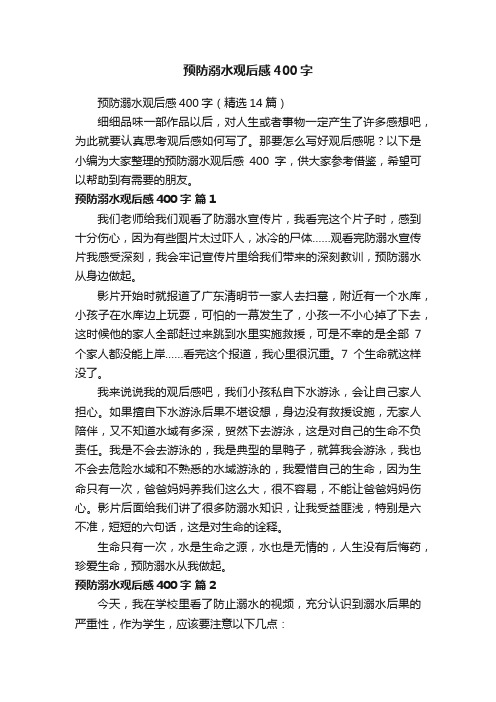 预防溺水观后感400字

预防溺水观后感400字（精选14篇）

细细品味一部作品以后，对人生或者事物一定产生了许多感想吧，为此就要认真思考观后感如何写了。那要怎么写好观后感呢？以下是小编为大家整理的预防溺水观后感 400 字，供大家参考借鉴，希望可以帮助到有需要的朋友。

预防溺水观后感400字 篇1

我们老师给我们观看了防溺水宣传片，我看完这个片子时，感到十分伤心，因为有些图片太过吓人，冰冷的尸体……观看完防溺水宣传片我感受深刻，我会牢记宣传片里给我们带来的深刻教训，预防溺水从身边做起。

影片开始时就报道了广东清明节一家人去扫墓，附近有一个水库，小孩子在水库边上玩耍，可怕的一幕发生了，小孩一不小心掉了下去，这时候他的家人全部赶过来跳到水里实施救援，可是不幸的是全部 7 个家人都没能上岸……看完这个报道，我心里很沉重。7 个生命就这样没了。

我来说说我的观后感吧，我们小孩私自下水游泳，会让自己家人担心。如果擅自下水游泳后果不堪设想，身边没有救援设施，无家人陪伴，又不知道水域有多深，贸然下去游泳，这是对自己的生命不负责任。我是不会去游泳的，我是典型的旱鸭子，就算我会游泳，我也不会去危险水域和不熟悉的水域游泳的，我爱惜自己的生命，因为生命只有一次，爸爸妈妈养我们这么大，很不容易，不能让爸爸妈妈伤心。影片后面给我们讲了很多防溺水知识，让我受益匪浅，特别是六不准，短短的六句话，这是对生命的诠释。

生命只有一次，水是生命之源，水也是无情的，人生没有后悔药，珍爱生命，预防溺水从我做起。

预防溺水观后感400字 篇2

今天，我在学校里看了防止溺水的视频，充分认识到溺水后果的严重性，作为学生，应该要注意以下几点：